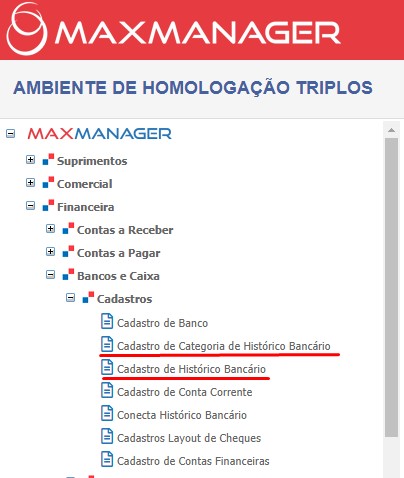 MAXMANAGER

AMBIENTE DE HOMOLOGAÇÃO TRIPLOS

MAXMANAGER
Suprimentos
Comercial
Financeira
Contas a Receber
Contas a Pagar
Bancos e Caixa
Cadastros
Cadastro de Banco
Cadastro de Categoria de Histórico Bancário
Cadastro de Histórico Bancário
Cadastro de Conta Corrente
Conecta Histórico Bancário
Cadastros Layout de Cheques
Cadastro de Contas Financeiras